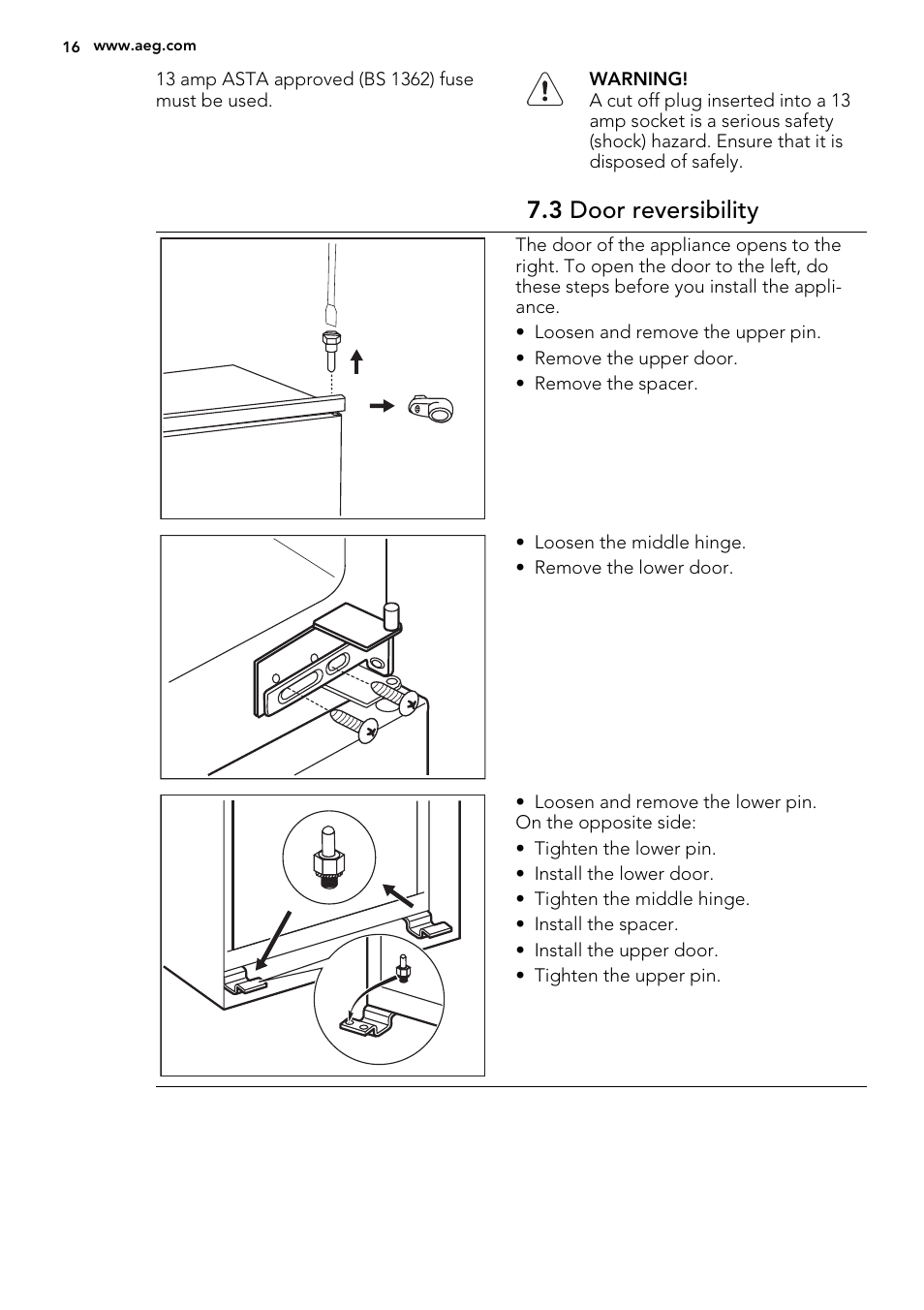 16 www.aeg.com

13 amp ASTA approved (BS 1362) fuse must be used.

WARNING!
A cut off plug inserted into a 13 amp socket is a serious safety (shock) hazard. Ensure that it is disposed of safely.

7.3 Door reversibility

The door of the appliance opens to the right. To open the door to the left, do these steps before you install the appliance.

• Loosen and remove the upper pin.
• Remove the upper door.
• Remove the spacer.

• Loosen the middle hinge.
• Remove the lower door.

• Loosen and remove the lower pin.
On the opposite side:
• Tighten the lower pin.
• Install the lower door.
• Tighten the middle hinge.
• Install the spacer.
• Install the upper door.
• Tighten the upper pin.